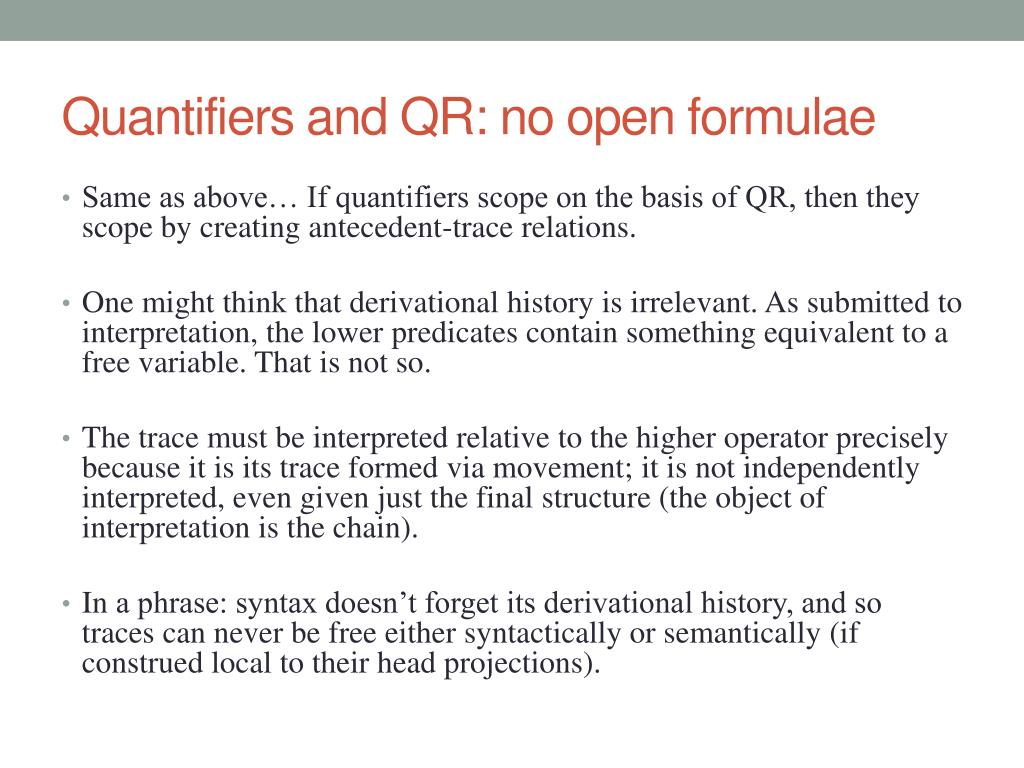 Quantifiers and QR: no open formulae

• Same as above… If quantifiers scope on the basis of QR, then they scope by creating antecedent-trace relations.

• One might think that derivational history is irrelevant. As submitted to interpretation, the lower predicates contain something equivalent to a free variable. That is not so.

• The trace must be interpreted relative to the higher operator precisely because it is its trace formed via movement; it is not independently interpreted, even given just the final structure (the object of interpretation is the chain).

• In a phrase: syntax doesn't forget its derivational history, and so traces can never be free either syntactically or semantically (if construed local to their head projections).